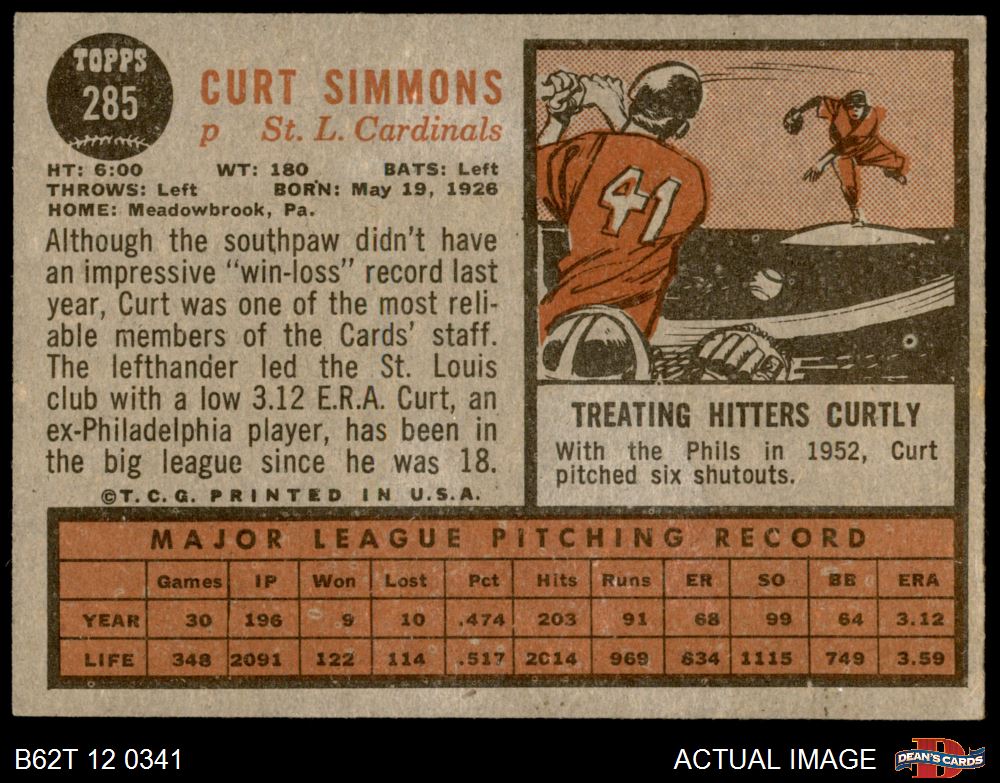 TOPPS
285

CURT SIMMONS
p St. L. Cardinals

HT: 6:00 WT: 180 BATS: Left
THROWS: Left BORN: May 19, 1926
HOME: Meadowbrook, Pa.

Although the southpaw didn't have an impressive "win-loss" record last year, Curt was one of the most reliable members of the Cards' staff. The lefthander led the St. Louis club with a low 3.12 E.R.A. Curt, an ex-Philadelphia player, has been in the big league since he was 18.

©T.C.G. PRINTED IN U.S.A.

41

TREATING HITTERS CURTLY

With the Phils in 1952, Curt pitched six shutouts.

MAJOR LEAGUE PITCHING RECORD

| | Games | IP | Won | Lost | Pct | Hits | Runs | ER | SO | BB | ERA |
|---|---|---|---|---|---|---|---|---|---|---|---|
| YEAR | 30 | 196 | 9 | 10 | .474 | 203 | 91 | 68 | 99 | 64 | 3.12 |
| LIFE | 348 | 2091 | 122 | 114 | .517 | 2014 | 969 | 834 | 1115 | 749 | 3.59 |

B62T 12 0341

ACTUAL IMAGE

DEAN'S CARDS